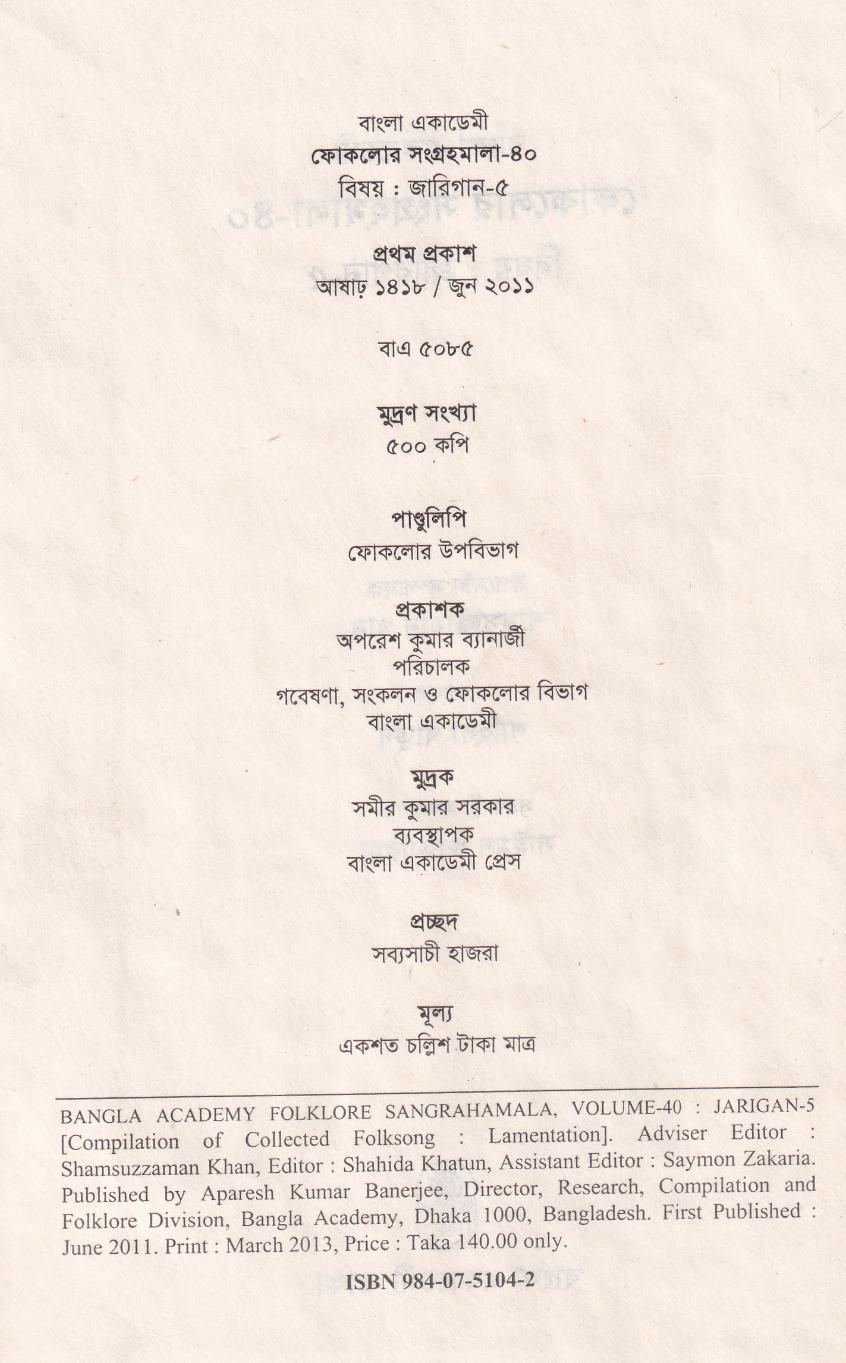 বাংলা একাডেমী
ফোকলোর সংগ্রহমালা-৪০
বিষয় : জারিগান-৫

প্রথম প্রকাশ
আষাঢ় ১৪১৮ / জুন ২০১১

বাএ ৫০৮৫

মুদ্রণ সংখ্যা
৫০০ কপি

পাণ্ডুলিপি
ফোকলোর উপবিভাগ

প্রকাশক
অপরেশ কুমার ব্যানার্জী
পরিচালক
গবেষণা, সংকলন ও ফোকলোর বিভাগ
বাংলা একাডেমী

মুদ্রক
সমীর কুমার সরকার
ব্যবস্থাপক
বাংলা একাডেমী প্রেস

প্রচ্ছদ
সব্যসাচী হাজরা

মূল্য
একশত চল্লিশ টাকা মাত্র

BANGLA ACADEMY FOLKLORE SANGRAHAMALA, VOLUME-40 : JARIGAN-5 [Compilation of Collected Folksong : Lamentation]. Adviser Editor : Shamsuzzaman Khan, Editor : Shahida Khatun, Assistant Editor : Saymon Zakaria. Published by Aparesh Kumar Banerjee, Director, Research, Compilation and Folklore Division, Bangla Academy, Dhaka 1000, Bangladesh. First Published : June 2011. Print : March 2013, Price : Taka 140.00 only.

ISBN 984-07-5104-2